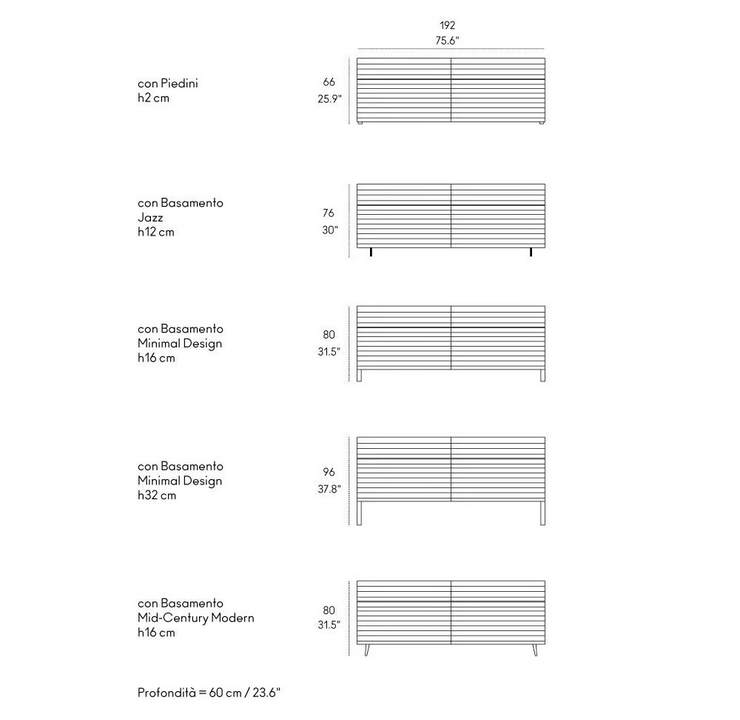 192
75.6"

con Piedini
h2 cm

66
25.9"

con Basamento
Jazz
h12 cm

76
30"

con Basamento
Minimal Design
h16 cm

80
31.5"

con Basamento
Minimal Design
h32 cm

96
37.8"

con Basamento
Mid-Century Modern
h16 cm

80
31.5"

Profondità = 60 cm / 23.6"